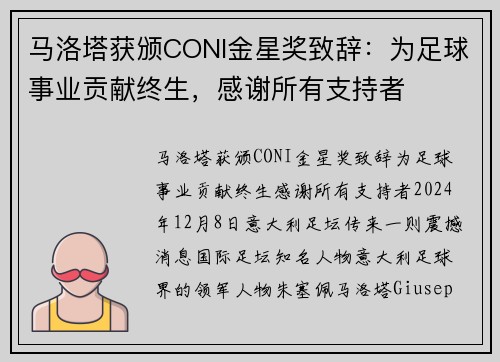 马洛塔获颁CONI金星奖致辞：为足球事业贡献终生，感谢所有支持者

马洛塔获颁CONI金星奖致辞为足球事业贡献终生感谢所有支持者2024年12月8日意大利足坛传来一则震撼消息国际足坛知名人物意大利足球界的领军人物朱塞佩马洛塔Giusep